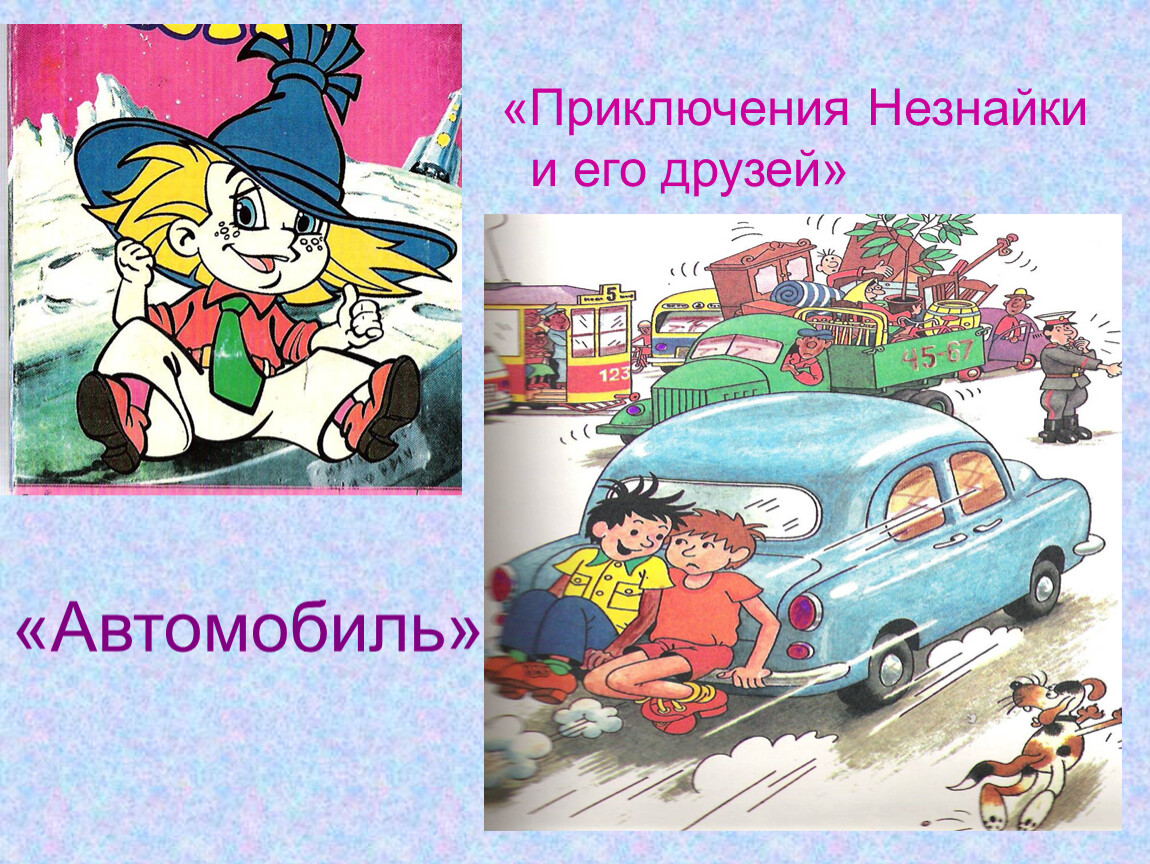 «Приключения Незнайки и его друзей»

5

123

45-67

«Автомобиль»